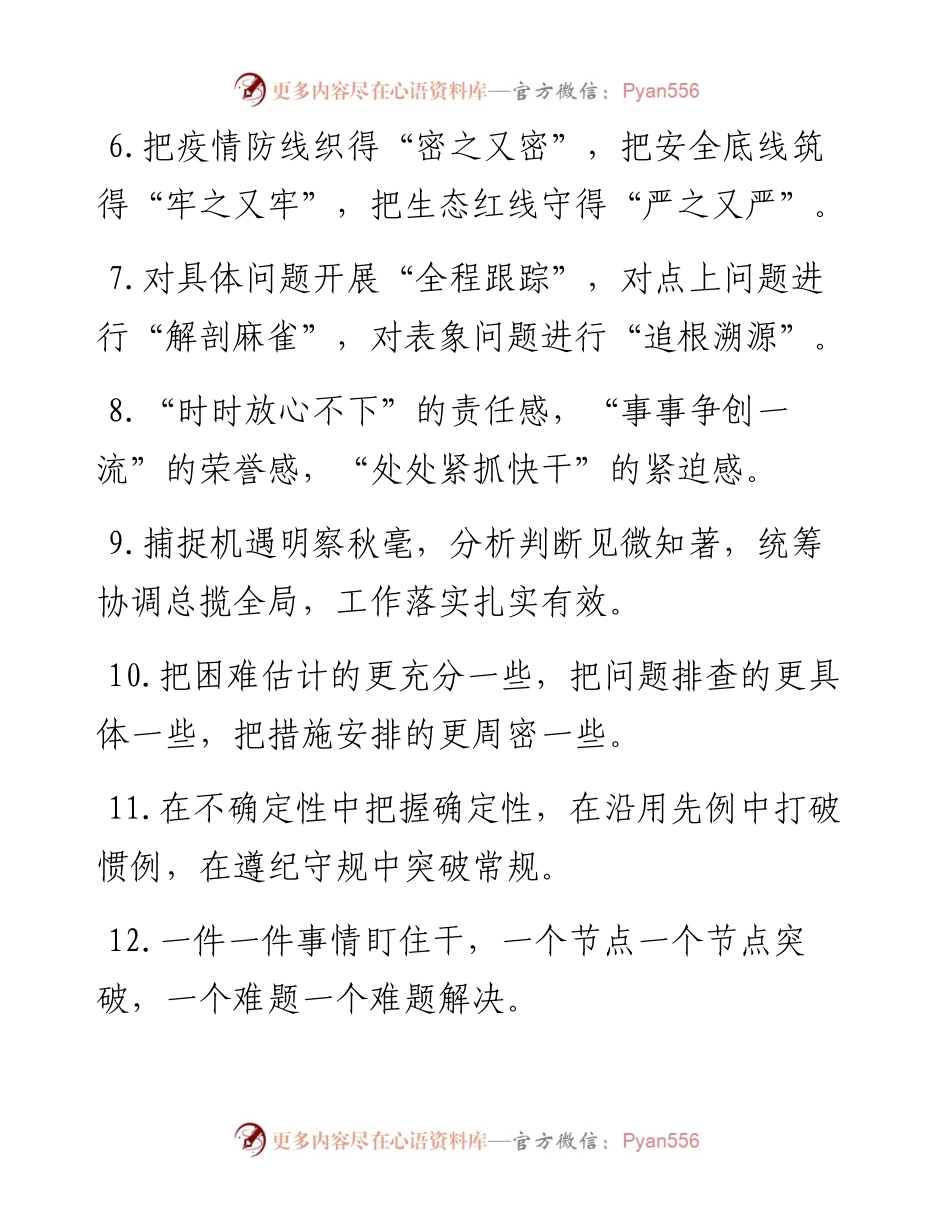 更多内容尽在心语资料库—官方微信：Pyan556

6.把疫情防线织得“密之又密”，把安全底线筑得“牢之又牢”，把生态红线守得“严之又严”。

7.对具体问题开展“全程跟踪”，对点上问题进行“解剖麻雀”，对表象问题进行“追根溯源”。

8.“时时放心不下”的责任感，“事事争创一流”的荣誉感，“处处紧抓快干”的紧迫感。

9.捕捉机遇明察秋毫，分析判断见微知著，统筹协调总揽全局，工作落实扎实有效。

10.把困难估计的更充分一些，把问题排查的更具体一些，把措施安排的更周密一些。

11.在不确定性中把握确定性，在沿用先例中打破惯例，在遵纪守规中突破常规。

12.一件一件事情盯住干，一个节点一个节点突破，一个难题一个难题解决。

更多内容尽在心语资料库—官方微信：Pyan556